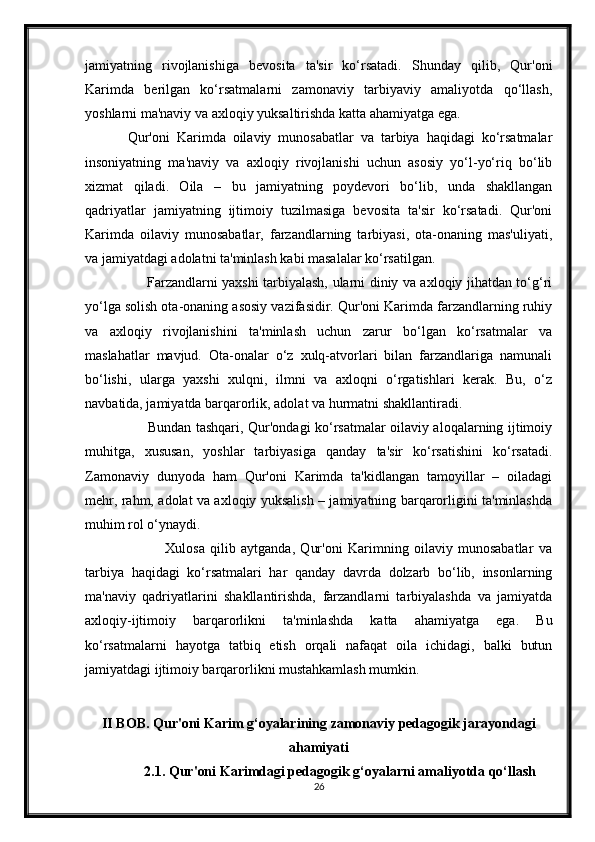 jamiyatning rivojlanishiga bevosita ta'sir ko‘rsatadi. Shunday qilib, Qur'oni Karimda berilgan ko‘rsatmalarni zamonaviy tarbiyaviy amaliyotda qo‘llash, yoshlarni ma'naviy va axloqiy yuksaltirishda katta ahamiyatga ega.

Qur'oni Karimda oilaviy munosabatlar va tarbiya haqidagi ko‘rsatmalar insoniyatning ma'naviy va axloqiy rivojlanishi uchun asosiy yo‘l-yo‘riq bo‘lib xizmat qiladi. Oila – bu jamiyatning poydevori bo‘lib, unda shakllangan qadriyatlar jamiyatning ijtimoiy tuzilmasiga bevosita ta'sir ko‘rsatadi. Qur'oni Karimda oilaviy munosabatlar, farzandlarning tarbiyasi, ota-onaning mas'uliyati, va jamiyatdagi adolatni ta'minlash kabi masalalar ko‘rsatilgan.

Farzandlarni yaxshi tarbiyalash, ularni diniy va axloqiy jihatdan to‘g‘ri yo‘lga solish ota-onaning asosiy vazifasidir. Qur'oni Karimda farzandlarning ruhiy va axloqiy rivojlanishini ta'minlash uchun zarur bo‘lgan ko‘rsatmalar va maslahatlar mavjud. Ota-onalar o‘z xulq-atvorlari bilan farzandlariga namunali bo‘lishi, ularga yaxshi xulqni, ilmni va axloqni o‘rgatishlari kerak. Bu, o‘z navbatida, jamiyatda barqarorlik, adolat va hurmatni shakllantiradi.

Bundan tashqari, Qur'ondagi ko‘rsatmalar oilaviy aloqalarning ijtimoiy muhitga, xususan, yoshlar tarbiyasiga qanday ta'sir ko‘rsatishini ko‘rsatadi. Zamonaviy dunyoda ham Qur'oni Karimda ta'kidlangan tamoyillar – oiladagi mehr, rahm, adolat va axloqiy yuksalish – jamiyatning barqarorligini ta'minlashda muhim rol o‘ynaydi.

Xulosa qilib aytganda, Qur'oni Karimning oilaviy munosabatlar va tarbiya haqidagi ko‘rsatmalari har qanday davrda dolzarb bo‘lib, insonlarning ma'naviy qadriyatlarini shakllantirishda, farzandlarni tarbiyalashda va jamiyatda axloqiy-ijtimoiy barqarorlikni ta'minlashda katta ahamiyatga ega. Bu ko‘rsatmalarni hayotga tatbiq etish orqali nafaqat oila ichidagi, balki butun jamiyatdagi ijtimoiy barqarorlikni mustahkamlash mumkin.

II BOB. Qur'oni Karim g‘oyalarining zamonaviy pedagogik jarayondagi ahamiyati

2.1. Qur'oni Karimdagi pedagogik g‘oyalarni amaliyotda qo‘llash

26